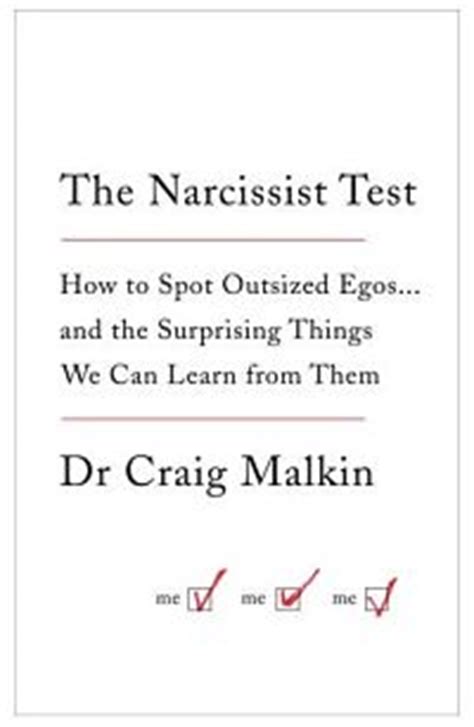 The Narcissist Test

How to Spot Outsized Egos... and the Surprising Things We Can Learn from Them

Dr Craig Malkin

me me me